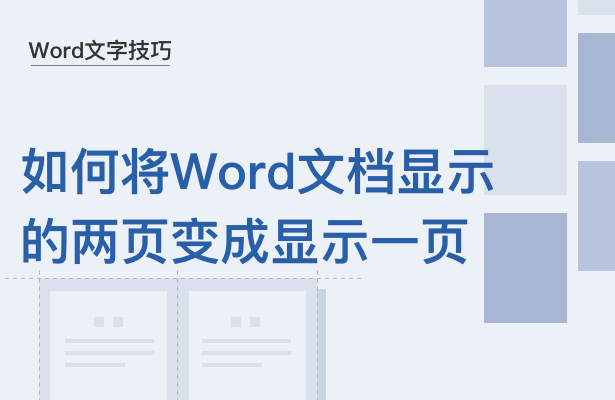 Word文字技巧

如何将Word文档显示的两页变成显示一页